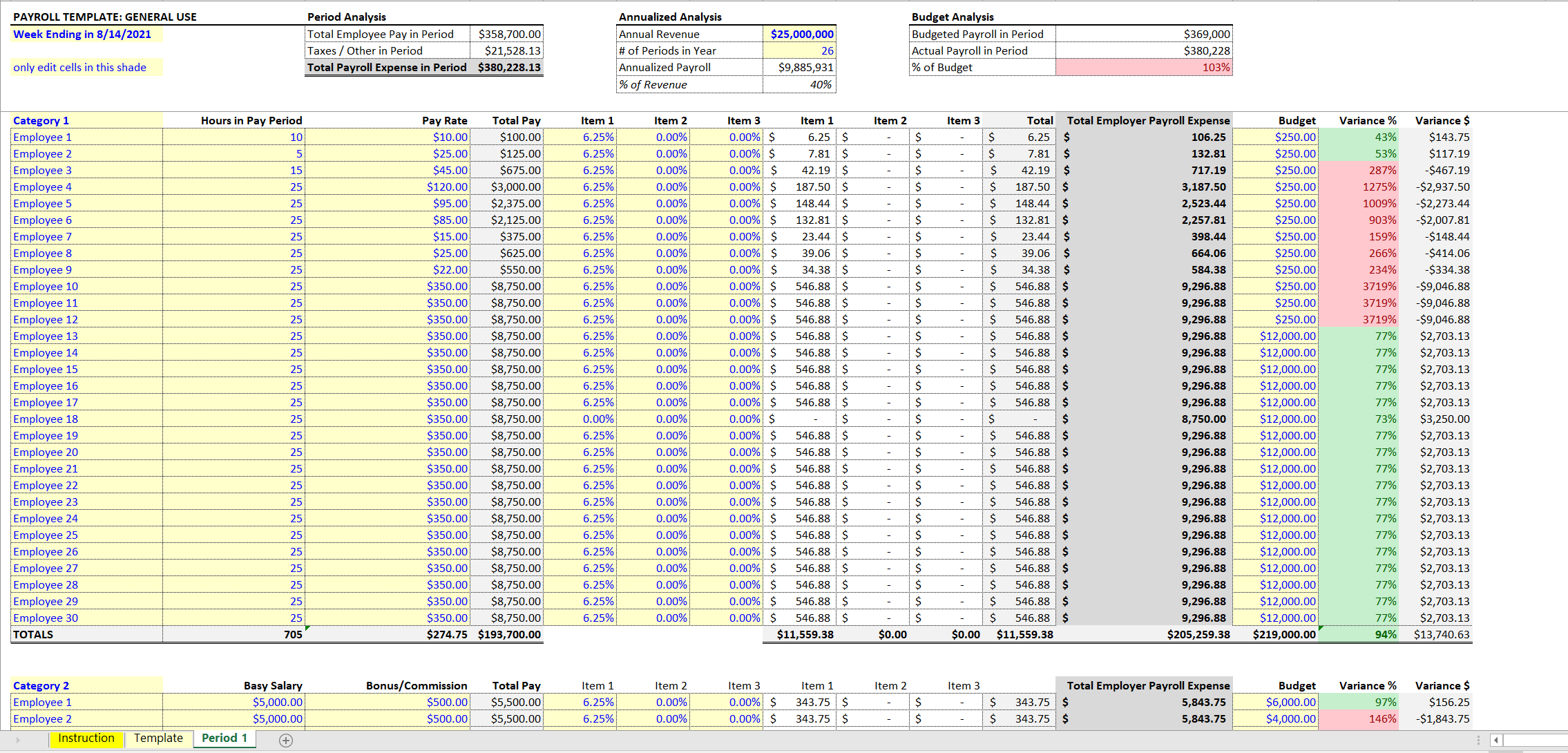 PAYROLL TEMPLATE: GENERAL USE
Week Ending in 8/14/2021
only edit cells in this shade

Period Analysis

| Total Employee Pay in Period | $358,700.00 |
|---|---|
| Taxes / Other in Period | $21,528.13 |
| Total Payroll Expense in Period | $380,228.13 |

Annualized Analysis

| Annual Revenue | $25,000,000 |
|---|---|
| # of Periods in Year | 26 |
| Annualized Payroll | $9,885,931 |
| % of Revenue | 40% |

Budget Analysis

| Budgeted Payroll in Period | $369,000 |
|---|---|
| Actual Payroll in Period | $380,228 |
| % of Budget | 103% |

| Category 1 | Hours in Pay Period | Pay Rate | Total Pay | Item 1 | Item 2 | Item 3 | Item 1 | Item 2 | Item 3 | Total | Total Employer Payroll Expense | Budget | Variance % | Variance $ |
|---|---|---|---|---|---|---|---|---|---|---|---|---|---|---|
| Employee 1 | 10 | $10.00 | $100.00 | 6.25% | 0.00% | 0.00% | $ 6.25 | $ - | $ - | $ 6.25 | $ 106.25 | $250.00 | 43% | $143.75 |
| Employee 2 | 5 | $25.00 | $125.00 | 6.25% | 0.00% | 0.00% | $ 7.81 | $ - | $ - | $ 7.81 | $ 132.81 | $250.00 | 53% | $117.19 |
| Employee 3 | 15 | $45.00 | $675.00 | 6.25% | 0.00% | 0.00% | $ 42.19 | $ - | $ - | $ 42.19 | $ 717.19 | $250.00 | 287% | -$467.19 |
| Employee 4 | 25 | $120.00 | $3,000.00 | 6.25% | 0.00% | 0.00% | $ 187.50 | $ - | $ - | $ 187.50 | $ 3,187.50 | $250.00 | 1275% | -$2,937.50 |
| Employee 5 | 25 | $95.00 | $2,375.00 | 6.25% | 0.00% | 0.00% | $ 148.44 | $ - | $ - | $ 148.44 | $ 2,523.44 | $250.00 | 1009% | -$2,273.44 |
| Employee 6 | 25 | $85.00 | $2,125.00 | 6.25% | 0.00% | 0.00% | $ 132.81 | $ - | $ - | $ 132.81 | $ 2,257.81 | $250.00 | 903% | -$2,007.81 |
| Employee 7 | 25 | $15.00 | $375.00 | 6.25% | 0.00% | 0.00% | $ 23.44 | $ - | $ - | $ 23.44 | $ 398.44 | $250.00 | 159% | -$148.44 |
| Employee 8 | 25 | $25.00 | $625.00 | 6.25% | 0.00% | 0.00% | $ 39.06 | $ - | $ - | $ 39.06 | $ 664.06 | $250.00 | 266% | -$414.06 |
| Employee 9 | 25 | $22.00 | $550.00 | 6.25% | 0.00% | 0.00% | $ 34.38 | $ - | $ - | $ 34.38 | $ 584.38 | $250.00 | 234% | -$334.38 |
| Employee 10 | 25 | $350.00 | $8,750.00 | 6.25% | 0.00% | 0.00% | $ 546.88 | $ - | $ - | $ 546.88 | $ 9,296.88 | $250.00 | 3719% | -$9,046.88 |
| Employee 11 | 25 | $350.00 | $8,750.00 | 6.25% | 0.00% | 0.00% | $ 546.88 | $ - | $ - | $ 546.88 | $ 9,296.88 | $250.00 | 3719% | -$9,046.88 |
| Employee 12 | 25 | $350.00 | $8,750.00 | 6.25% | 0.00% | 0.00% | $ 546.88 | $ - | $ - | $ 546.88 | $ 9,296.88 | $250.00 | 3719% | -$9,046.88 |
| Employee 13 | 25 | $350.00 | $8,750.00 | 6.25% | 0.00% | 0.00% | $ 546.88 | $ - | $ - | $ 546.88 | $ 9,296.88 | $12,000.00 | 77% | $2,703.13 |
| Employee 14 | 25 | $350.00 | $8,750.00 | 6.25% | 0.00% | 0.00% | $ 546.88 | $ - | $ - | $ 546.88 | $ 9,296.88 | $12,000.00 | 77% | $2,703.13 |
| Employee 15 | 25 | $350.00 | $8,750.00 | 6.25% | 0.00% | 0.00% | $ 546.88 | $ - | $ - | $ 546.88 | $ 9,296.88 | $12,000.00 | 77% | $2,703.13 |
| Employee 16 | 25 | $350.00 | $8,750.00 | 6.25% | 0.00% | 0.00% | $ 546.88 | $ - | $ - | $ 546.88 | $ 9,296.88 | $12,000.00 | 77% | $2,703.13 |
| Employee 17 | 25 | $350.00 | $8,750.00 | 6.25% | 0.00% | 0.00% | $ 546.88 | $ - | $ - | $ 546.88 | $ 9,296.88 | $12,000.00 | 77% | $2,703.13 |
| Employee 18 | 25 | $350.00 | $8,750.00 | 0.00% | 0.00% | 0.00% | $ - | $ - | $ - | $ - | $ 8,750.00 | $12,000.00 | 73% | $3,250.00 |
| Employee 19 | 25 | $350.00 | $8,750.00 | 6.25% | 0.00% | 0.00% | $ 546.88 | $ - | $ - | $ 546.88 | $ 9,296.88 | $12,000.00 | 77% | $2,703.13 |
| Employee 20 | 25 | $350.00 | $8,750.00 | 6.25% | 0.00% | 0.00% | $ 546.88 | $ - | $ - | $ 546.88 | $ 9,296.88 | $12,000.00 | 77% | $2,703.13 |
| Employee 21 | 25 | $350.00 | $8,750.00 | 6.25% | 0.00% | 0.00% | $ 546.88 | $ - | $ - | $ 546.88 | $ 9,296.88 | $12,000.00 | 77% | $2,703.13 |
| Employee 22 | 25 | $350.00 | $8,750.00 | 6.25% | 0.00% | 0.00% | $ 546.88 | $ - | $ - | $ 546.88 | $ 9,296.88 | $12,000.00 | 77% | $2,703.13 |
| Employee 23 | 25 | $350.00 | $8,750.00 | 6.25% | 0.00% | 0.00% | $ 546.88 | $ - | $ - | $ 546.88 | $ 9,296.88 | $12,000.00 | 77% | $2,703.13 |
| Employee 24 | 25 | $350.00 | $8,750.00 | 6.25% | 0.00% | 0.00% | $ 546.88 | $ - | $ - | $ 546.88 | $ 9,296.88 | $12,000.00 | 77% | $2,703.13 |
| Employee 25 | 25 | $350.00 | $8,750.00 | 6.25% | 0.00% | 0.00% | $ 546.88 | $ - | $ - | $ 546.88 | $ 9,296.88 | $12,000.00 | 77% | $2,703.13 |
| Employee 26 | 25 | $350.00 | $8,750.00 | 6.25% | 0.00% | 0.00% | $ 546.88 | $ - | $ - | $ 546.88 | $ 9,296.88 | $12,000.00 | 77% | $2,703.13 |
| Employee 27 | 25 | $350.00 | $8,750.00 | 6.25% | 0.00% | 0.00% | $ 546.88 | $ - | $ - | $ 546.88 | $ 9,296.88 | $12,000.00 | 77% | $2,703.13 |
| Employee 28 | 25 | $350.00 | $8,750.00 | 6.25% | 0.00% | 0.00% | $ 546.88 | $ - | $ - | $ 546.88 | $ 9,296.88 | $12,000.00 | 77% | $2,703.13 |
| Employee 29 | 25 | $350.00 | $8,750.00 | 6.25% | 0.00% | 0.00% | $ 546.88 | $ - | $ - | $ 546.88 | $ 9,296.88 | $12,000.00 | 77% | $2,703.13 |
| Employee 30 | 25 | $350.00 | $8,750.00 | 6.25% | 0.00% | 0.00% | $ 546.88 | $ - | $ - | $ 546.88 | $ 9,296.88 | $12,000.00 | 77% | $2,703.13 |
| TOTALS | 705 | $274.75 | $193,700.00 | | | | $11,559.38 | $0.00 | $0.00 | $11,559.38 | $205,259.38 | $219,000.00 | 94% | $13,740.63 |

| Category 2 | Basy Salary | Bonus/Commission | Total Pay | Item 1 | Item 2 | Item 3 | Item 1 | Item 2 | Item 3 | | Total Employer Payroll Expense | Budget | Variance % | Variance $ |
|---|---|---|---|---|---|---|---|---|---|---|---|---|---|---|
| Employee 1 | $5,000.00 | $500.00 | $5,500.00 | 6.25% | 0.00% | 0.00% | $ 343.75 | $ - | $ - | $ 343.75 | $ 5,843.75 | $6,000.00 | 97% | $156.25 |
| Employee 2 | $5,000.00 | $500.00 | $5,500.00 | 6.25% | 0.00% | 0.00% | $ 343.75 | $ - | $ - | $ 343.75 | $ 5,843.75 | $4,000.00 | 146% | -$1,843.75 |

Instruction Template Period 1